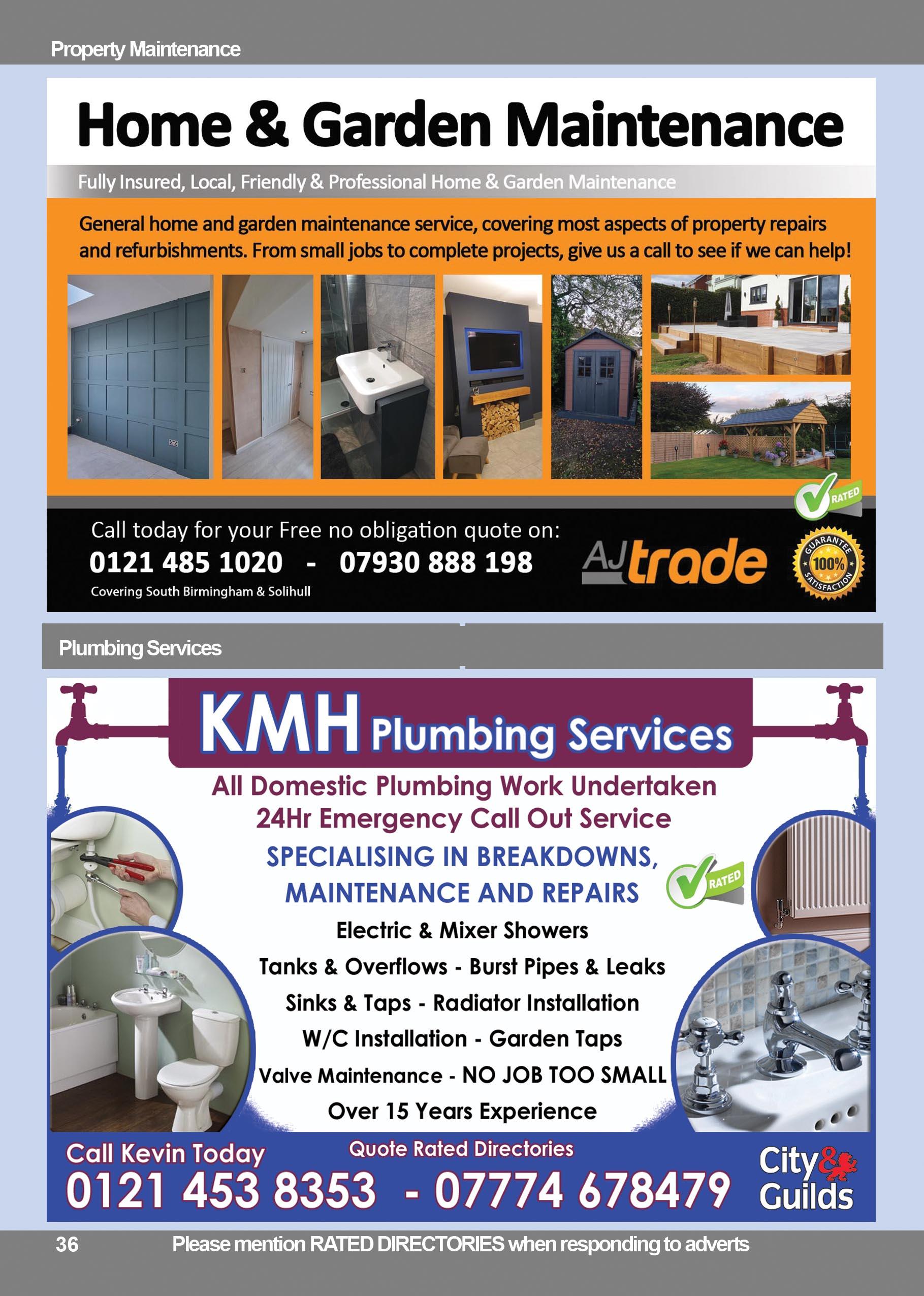 Property Maintenance

Home & Garden Maintenance

Fully Insured, Local, Friendly & Professional Home & Garden Maintenance

General home and garden maintenance service, covering most aspects of property repairs and refurbishments. From small jobs to complete projects, give us a call to see if we can help!

RATED

Call today for your Free no obligation quote on:
0121 485 1020 - 07930 888 198
Covering South Birmingham & Solihull

AJ trade

GUARANTEE 100% SATISFACTION

Plumbing Services

KMH Plumbing Services

All Domestic Plumbing Work Undertaken
24Hr Emergency Call Out Service
SPECIALISING IN BREAKDOWNS, MAINTENANCE AND REPAIRS

RATED

Electric & Mixer Showers
Tanks & Overflows - Burst Pipes & Leaks
Sinks & Taps - Radiator Installation
W/C Installation - Garden Taps
Valve Maintenance - NO JOB TOO SMALL
Over 15 Years Experience

Call Kevin Today
Quote Rated Directories
0121 453 8353 - 07774 678479

City & Guilds

36 Please mention RATED DIRECTORIES when responding to adverts